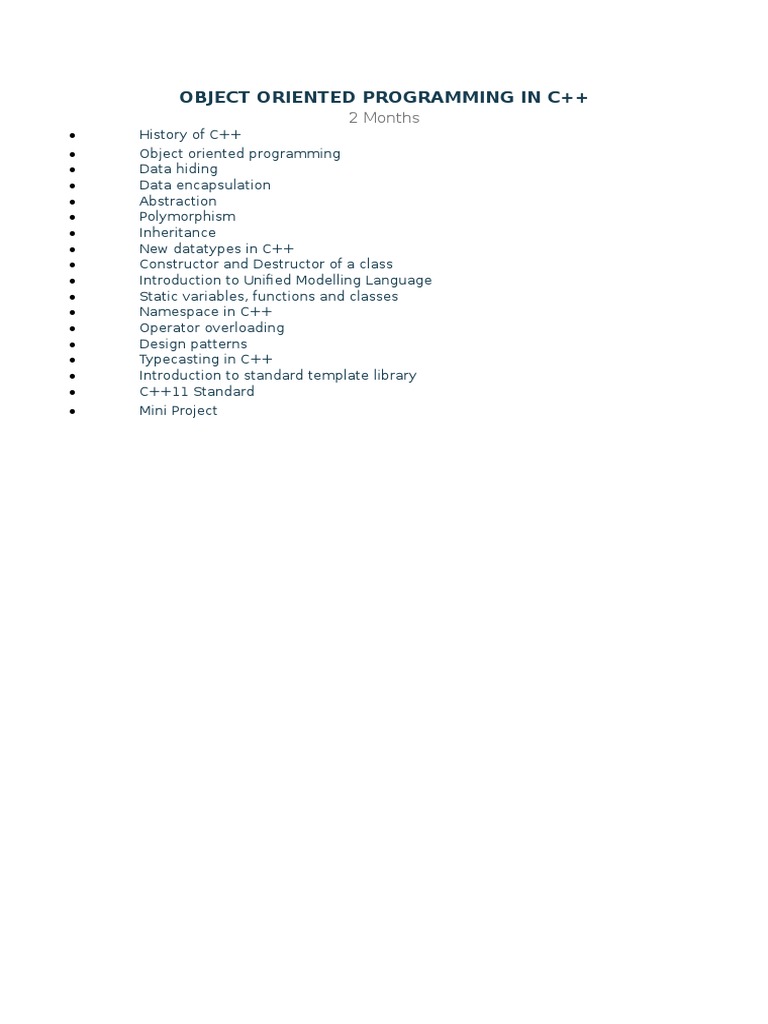 OBJECT ORIENTED PROGRAMMING IN C++
2 Months

- History of C++
- Object oriented programming
- Data hiding
- Data encapsulation
- Abstraction
- Polymorphism
- Inheritance
- New datatypes in C++
- Constructor and Destructor of a class
- Introduction to Unified Modelling Language
- Static variables, functions and classes
- Namespace in C++
- Operator overloading
- Design patterns
- Typecasting in C++
- Introduction to standard template library
- C++11 Standard
- Mini Project